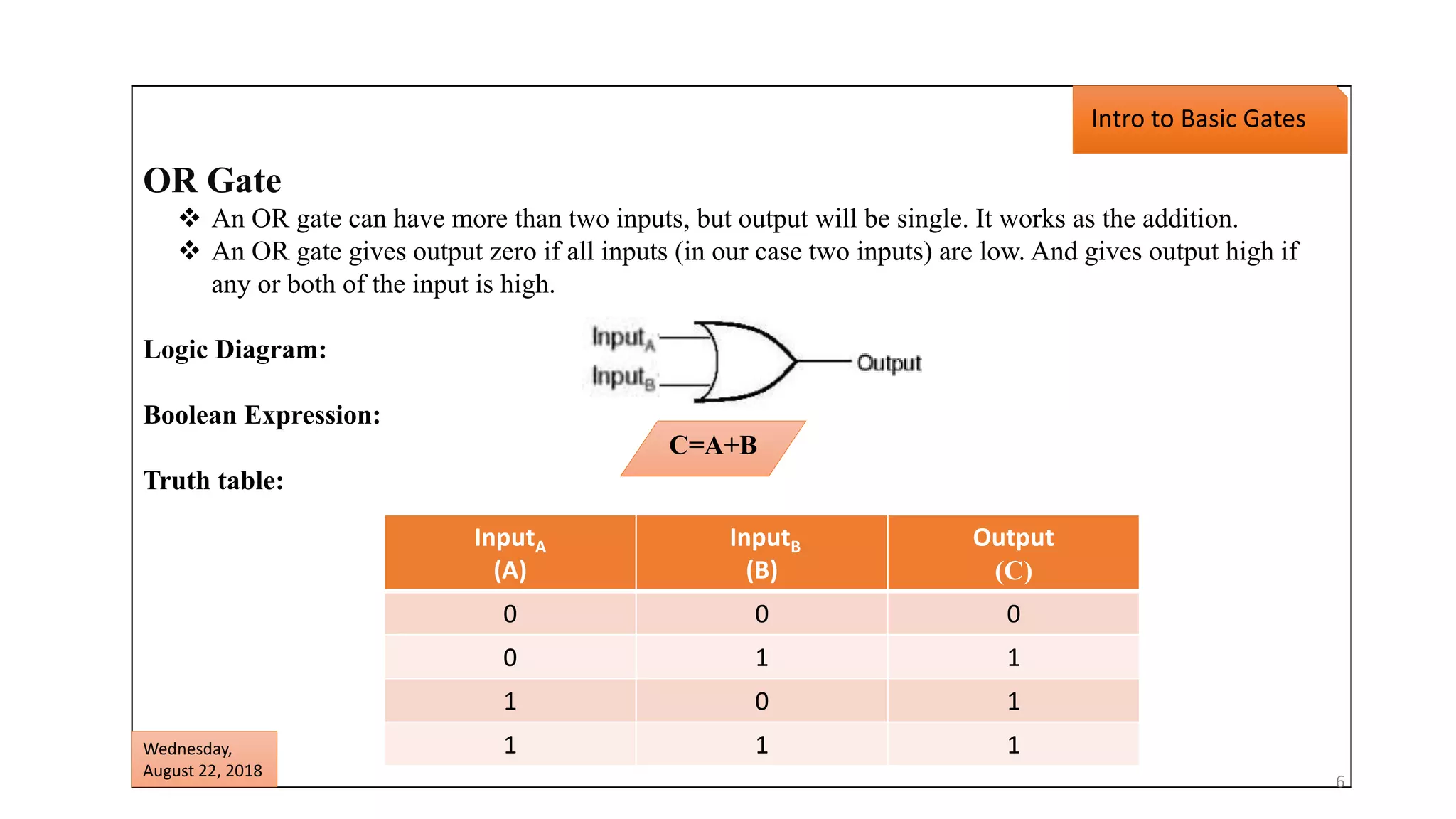 Intro to Basic Gates

OR Gate

❖ An OR gate can have more than two inputs, but output will be single. It works as the addition.
❖ An OR gate gives output zero if all inputs (in our case two inputs) are low. And gives output high if any or both of the input is high.

Logic Diagram:

$Input_A$
$Input_B$
Output

Boolean Expression:

C=A+B

Truth table:

| $Input_A$ (A) | $Input_B$ (B) | Output (C) |
|---|---|---|
| 0 | 0 | 0 |
| 0 | 1 | 1 |
| 1 | 0 | 1 |
| 1 | 1 | 1 |

Wednesday, August 22, 2018

6